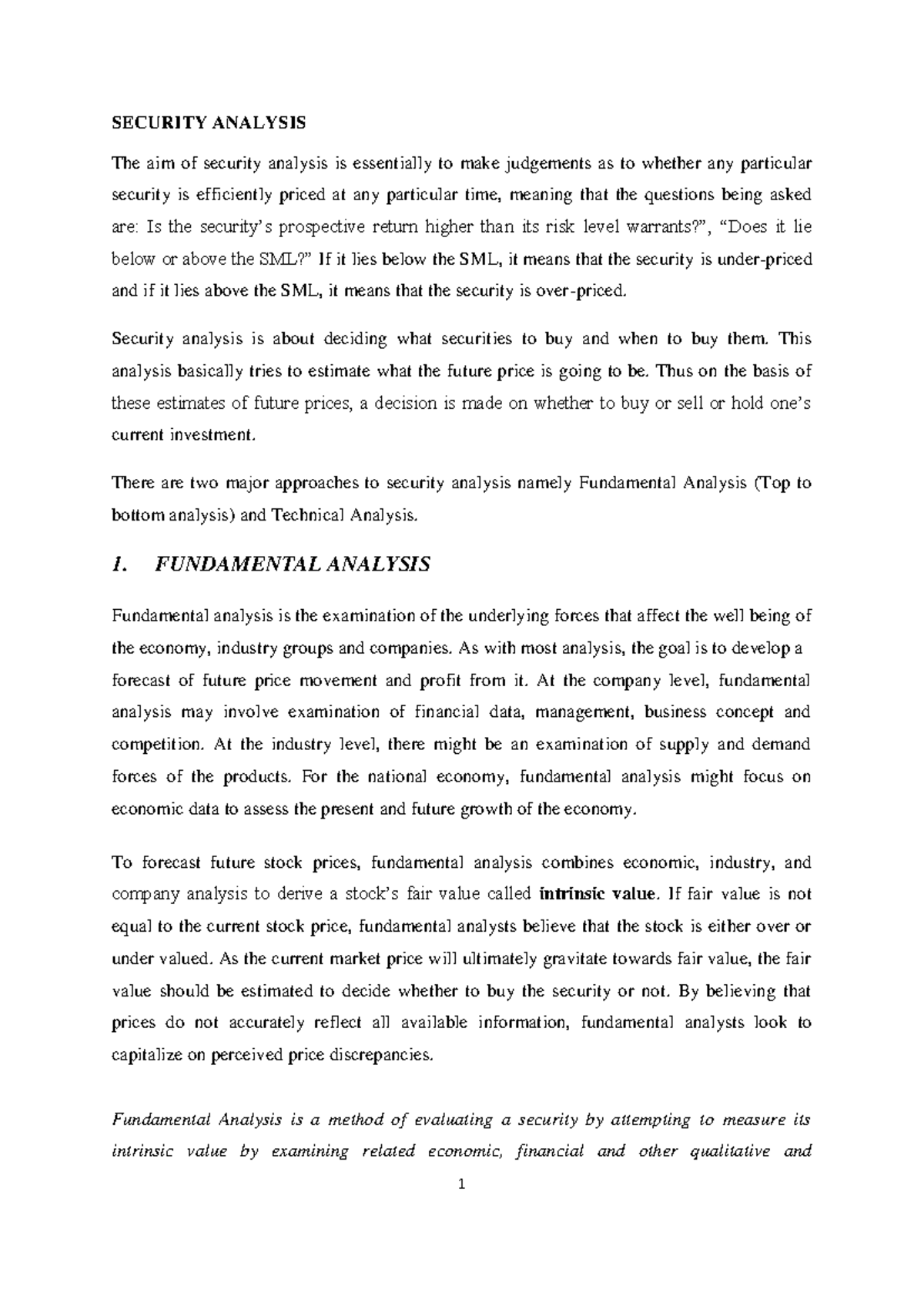 SECURITY ANALYSIS

The aim of security analysis is essentially to make judgements as to whether any particular security is efficiently priced at any particular time, meaning that the questions being asked are: Is the security's prospective return higher than its risk level warrants?", "Does it lie below or above the SML?" If it lies below the SML, it means that the security is under-priced and if it lies above the SML, it means that the security is over-priced.

Security analysis is about deciding what securities to buy and when to buy them. This analysis basically tries to estimate what the future price is going to be. Thus on the basis of these estimates of future prices, a decision is made on whether to buy or sell or hold one's current investment.

There are two major approaches to security analysis namely Fundamental Analysis (Top to bottom analysis) and Technical Analysis.

1. FUNDAMENTAL ANALYSIS

Fundamental analysis is the examination of the underlying forces that affect the well being of the economy, industry groups and companies. As with most analysis, the goal is to develop a forecast of future price movement and profit from it. At the company level, fundamental analysis may involve examination of financial data, management, business concept and competition. At the industry level, there might be an examination of supply and demand forces of the products. For the national economy, fundamental analysis might focus on economic data to assess the present and future growth of the economy.

To forecast future stock prices, fundamental analysis combines economic, industry, and company analysis to derive a stock's fair value called intrinsic value. If fair value is not equal to the current stock price, fundamental analysts believe that the stock is either over or under valued. As the current market price will ultimately gravitate towards fair value, the fair value should be estimated to decide whether to buy the security or not. By believing that prices do not accurately reflect all available information, fundamental analysts look to capitalize on perceived price discrepancies.

Fundamental Analysis is a method of evaluating a security by attempting to measure its intrinsic value by examining related economic, financial and other qualitative and

1